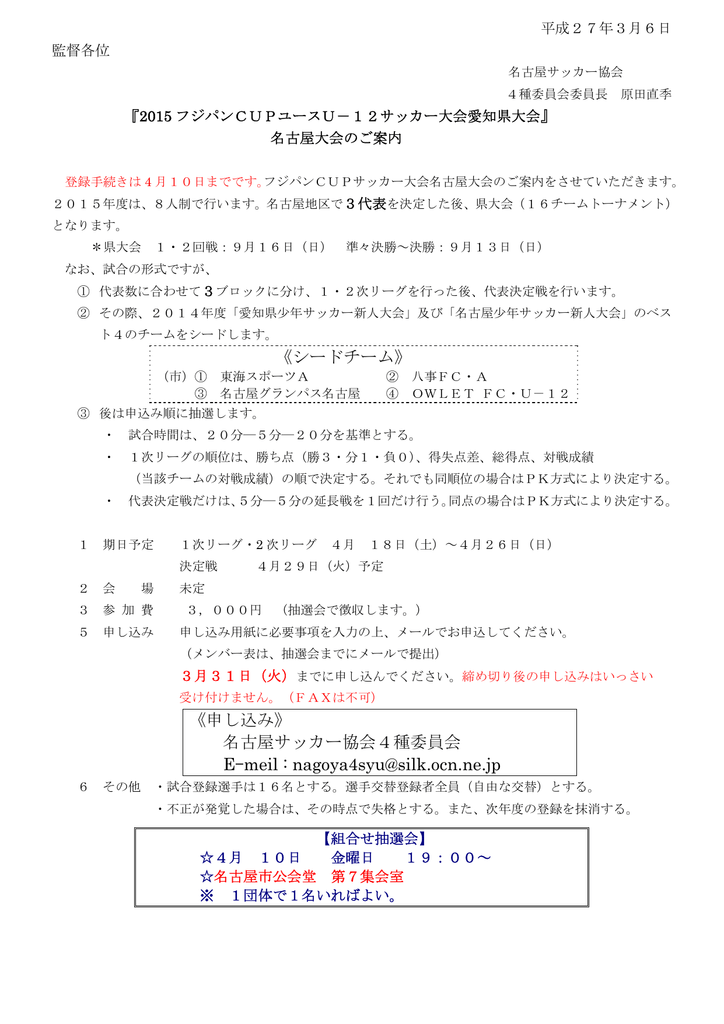 平成２７年３月６日

監督各位

名古屋サッカー協会
４種委員会委員長　原田直季

『2015フジパンＣＵＰユースＵ－１２サッカー大会愛知県大会』
名古屋大会のご案内

登録手続きは４月１０日までです。フジパンＣＵＰサッカー大会名古屋大会のご案内をさせていただきます。２０１５年度は、８人制で行います。名古屋地区で３代表を決定した後、県大会（１６チームトーナメント）となります。

＊県大会　１・２回戦：９月１６日（日）　準々決勝～決勝：９月１３日（日）

なお、試合の形式ですが、

① 代表数に合わせて３ブロックに分け、１・２次リーグを行った後、代表決定戦を行います。

② その際、２０１４年度「愛知県少年サッカー新人大会」及び「名古屋少年サッカー新人大会」のベスト４のチームをシードします。

《シードチーム》
（市）①　東海スポーツＡ　②　八事ＦＣ・Ａ
③　名古屋グランパス名古屋　④　ＯＷＬＥＴ ＦＣ・Ｕ－１２

③ 後は申込み順に抽選します。

・ 試合時間は、２０分―５分―２０分を基準とする。

・ １次リーグの順位は、勝ち点（勝３・分１・負０）、得失点差、総得点、対戦成績（当該チームの対戦成績）の順で決定する。それでも同順位の場合はＰＫ方式により決定する。

・ 代表決定戦だけは、５分―５分の延長戦を１回だけ行う。同点の場合はＰＫ方式により決定する。

１　期日予定　１次リーグ・２次リーグ　４月　１８日（土）～４月２６日（日）
決定戦　４月２９日（火）予定

２　会　場　未定

３　参 加 費　３，０００円　（抽選会で徴収します。）

５　申し込み　申し込み用紙に必要事項を入力の上、メールでお申込してください。
（メンバー表は、抽選会までにメールで提出）
３月３１日（火）までに申し込んでください。締め切り後の申し込みはいっさい受け付けません。（ＦＡＸは不可）

《申し込み》
名古屋サッカー協会４種委員会
E-meil：nagoya4syu@silk.ocn.ne.jp

６　その他　・試合登録選手は１６名とする。選手交替登録者全員（自由な交替）とする。
・不正が発覚した場合は、その時点で失格とする。また、次年度の登録を抹消する。

【組合せ抽選会】
☆４月　１０日　金曜日　１９：００～
☆名古屋市公会堂　第７集会室
※　１団体で１名いればよい。